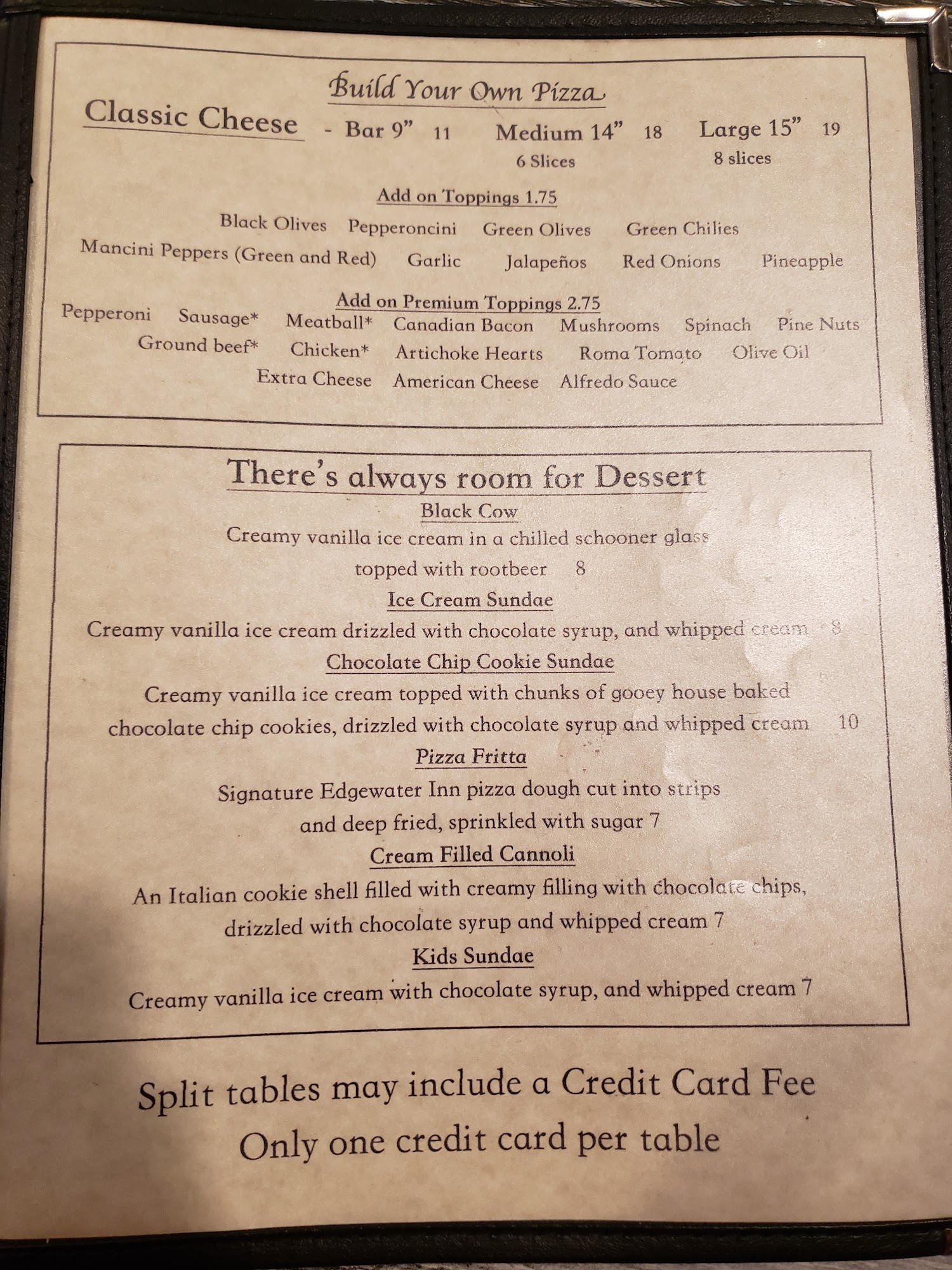 Build Your Own Pizza

Classic Cheese - Bar 9" 11 Medium 14" 18 Large 15" 19
6 Slices 8 slices

Add on Toppings 1.75

Black Olives Pepperoncini Green Olives Green Chilies
Mancini Peppers (Green and Red) Garlic Jalapeños Red Onions Pineapple

Add on Premium Toppings 2.75

Pepperoni Sausage* Meatball* Canadian Bacon Mushrooms Spinach Pine Nuts
Ground beef* Chicken* Artichoke Hearts Roma Tomato Olive Oil
Extra Cheese American Cheese Alfredo Sauce

There's always room for Dessert

Black Cow

Creamy vanilla ice cream in a chilled schooner glass topped with rootbeer 8

Ice Cream Sundae

Creamy vanilla ice cream drizzled with chocolate syrup, and whipped cream 8

Chocolate Chip Cookie Sundae

Creamy vanilla ice cream topped with chunks of gooey house baked chocolate chip cookies, drizzled with chocolate syrup and whipped cream 10

Pizza Fritta

Signature Edgewater Inn pizza dough cut into strips and deep fried, sprinkled with sugar 7

Cream Filled Cannoli

An Italian cookie shell filled with creamy filling with chocolate chips, drizzled with chocolate syrup and whipped cream 7

Kids Sundae

Creamy vanilla ice cream with chocolate syrup, and whipped cream 7

Split tables may include a Credit Card Fee
Only one credit card per table